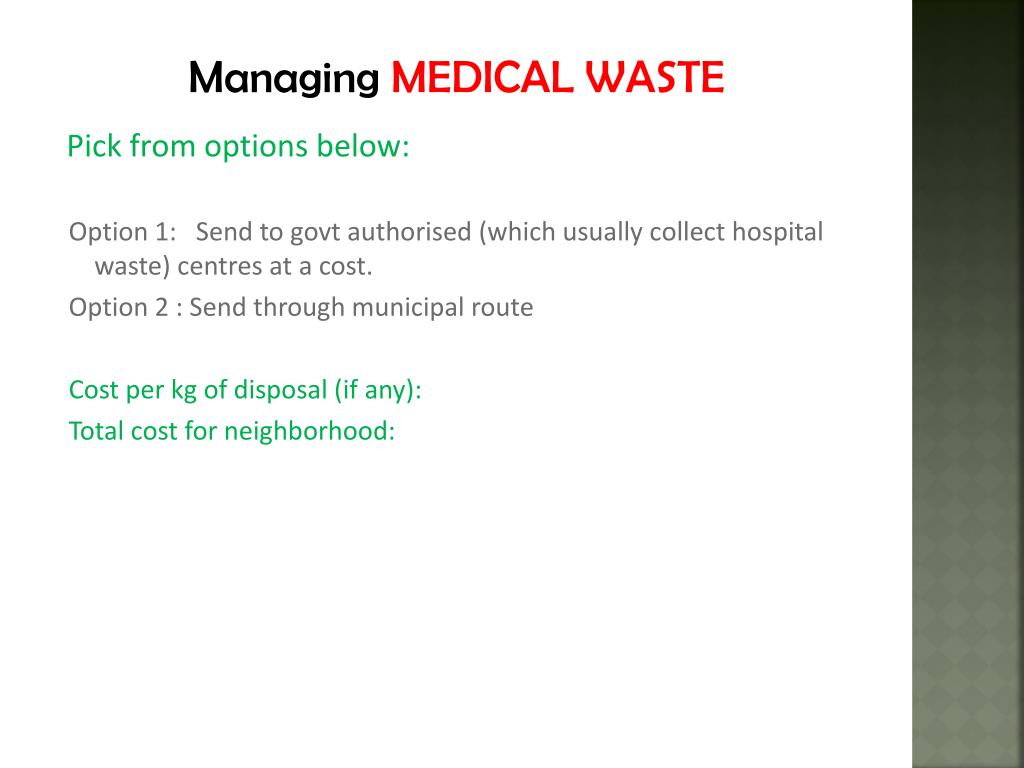 Managing MEDICAL WASTE

Pick from options below:

Option 1: Send to govt authorised (which usually collect hospital waste) centres at a cost.

Option 2 : Send through municipal route

Cost per kg of disposal (if any):

Total cost for neighborhood: